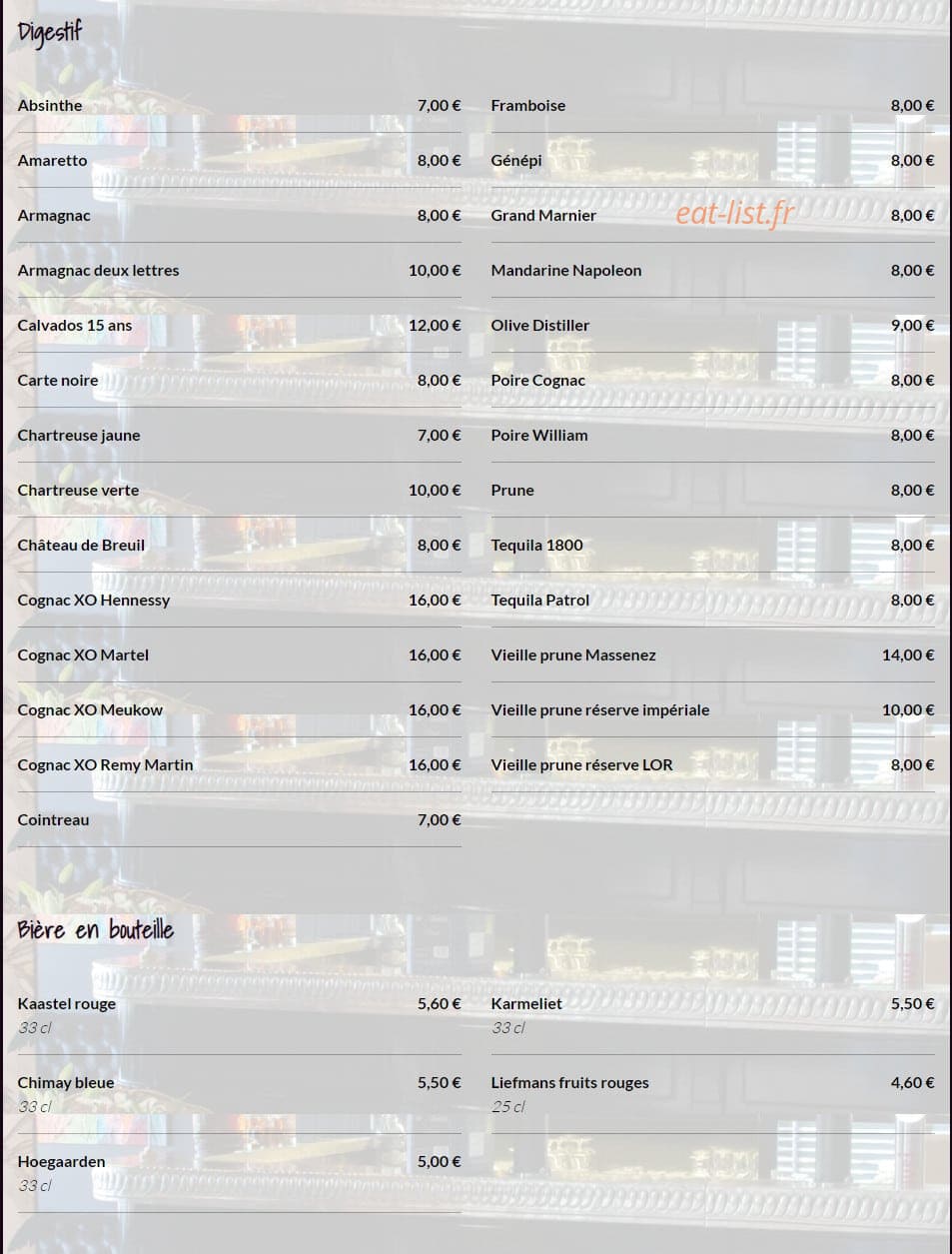 Digestif

Absinthe 7,00 €

Amaretto 8,00 €

Armagnac 8,00 €

Armagnac deux lettres 10,00 €

Calvados 15 ans 12,00 €

Carte noire 8,00 €

Chartreuse jaune 7,00 €

Chartreuse verte 10,00 €

Château de Breuil 8,00 €

Cognac XO Hennessy 16,00 €

Cognac XO Martel 16,00 €

Cognac XO Meukow 16,00 €

Cognac XO Remy Martin 16,00 €

Cointreau 7,00 €

Framboise 8,00 €

Génépi 8,00 €

Grand Marnier 8,00 €

Mandarine Napoleon 8,00 €

Olive Distiller 9,00 €

Poire Cognac 8,00 €

Poire William 8,00 €

Prune 8,00 €

Tequila 1800 8,00 €

Tequila Patrol 8,00 €

Vieille prune Massenez 14,00 €

Vieille prune réserve impériale 10,00 €

Vieille prune réserve LOR 8,00 €

Bière en bouteille

Kaastel rouge 5,60 €
33 cl

Chimay bleue 5,50 €
33 cl

Hoegaarden 5,00 €
33 cl

Karmeliet 5,50 €
33 cl

Liefmans fruits rouges 4,60 €
25 cl

eat-list.fr